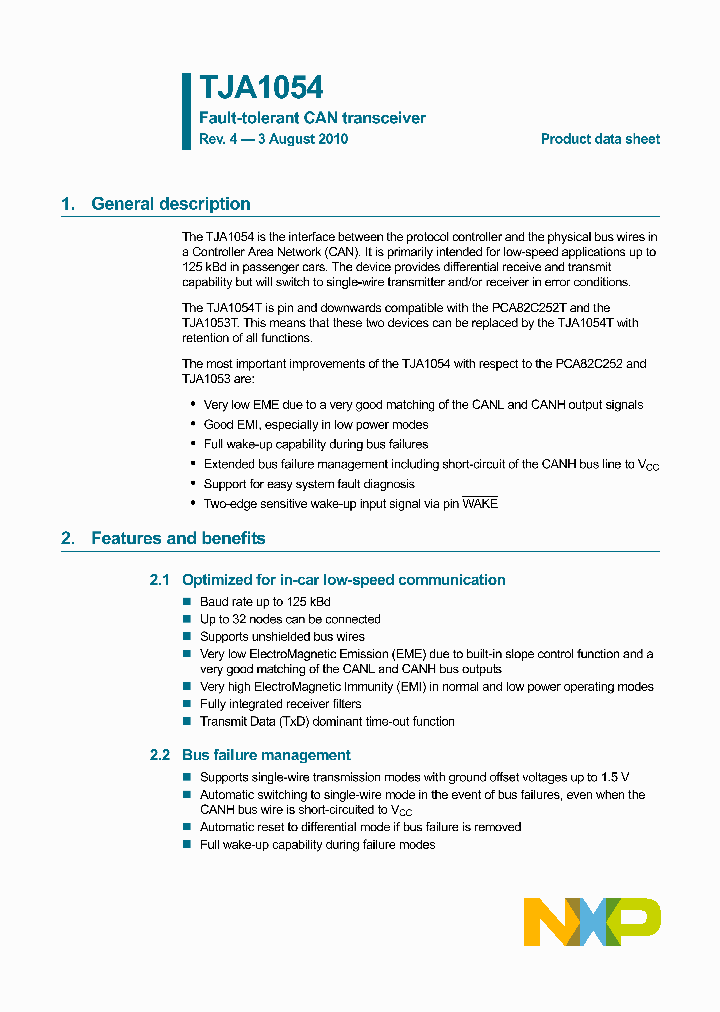 TJA1054
Fault-tolerant CAN transceiver
Rev. 4 — 3 August 2010

Product data sheet

1. General description

The TJA1054 is the interface between the protocol controller and the physical bus wires in a Controller Area Network (CAN). It is primarily intended for low-speed applications up to 125 kBd in passenger cars. The device provides differential receive and transmit capability but will switch to single-wire transmitter and/or receiver in error conditions.

The TJA1054T is pin and downwards compatible with the PCA82C252T and the TJA1053T. This means that these two devices can be replaced by the TJA1054T with retention of all functions.

The most important improvements of the TJA1054 with respect to the PCA82C252 and TJA1053 are:

• Very low EME due to a very good matching of the CANL and CANH output signals
• Good EMI, especially in low power modes
• Full wake-up capability during bus failures
• Extended bus failure management including short-circuit of the CANH bus line to $V_{CC}$
• Support for easy system fault diagnosis
• Two-edge sensitive wake-up input signal via pin $\overline{WAKE}$

2. Features and benefits

2.1 Optimized for in-car low-speed communication

■ Baud rate up to 125 kBd
■ Up to 32 nodes can be connected
■ Supports unshielded bus wires
■ Very low ElectroMagnetic Emission (EME) due to built-in slope control function and a very good matching of the CANL and CANH bus outputs
■ Very high ElectroMagnetic Immunity (EMI) in normal and low power operating modes
■ Fully integrated receiver filters
■ Transmit Data (TxD) dominant time-out function

2.2 Bus failure management

■ Supports single-wire transmission modes with ground offset voltages up to 1.5 V
■ Automatic switching to single-wire mode in the event of bus failures, even when the CANH bus wire is short-circuited to $V_{CC}$
■ Automatic reset to differential mode if bus failure is removed
■ Full wake-up capability during failure modes

NXP